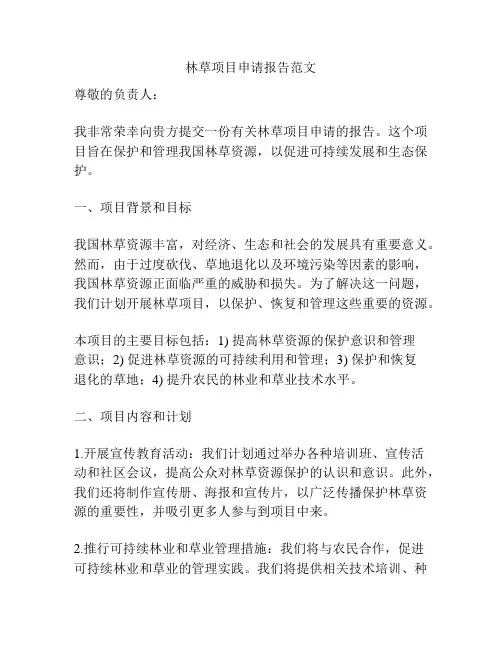 林草项目申请报告范文

尊敬的负责人：

我非常荣幸向贵方提交一份有关林草项目申请的报告。这个项目旨在保护和管理我国林草资源，以促进可持续发展和生态保护。

一、项目背景和目标

我国林草资源丰富，对经济、生态和社会的发展具有重要意义。然而，由于过度砍伐、草地退化以及环境污染等因素的影响，我国林草资源正面临严重的威胁和损失。为了解决这一问题，我们计划开展林草项目，以保护、恢复和管理这些重要的资源。

本项目的主要目标包括：1) 提高林草资源的保护意识和管理意识；2) 促进林草资源的可持续利用和管理；3) 保护和恢复退化的草地；4) 提升农民的林业和草业技术水平。

二、项目内容和计划

1.开展宣传教育活动：我们计划通过举办各种培训班、宣传活动和社区会议，提高公众对林草资源保护的认识和意识。此外，我们还将制作宣传册、海报和宣传片，以广泛传播保护林草资源的重要性，并吸引更多人参与到项目中来。

2.推行可持续林业和草业管理措施：我们将与农民合作，促进可持续林业和草业的管理实践。我们将提供相关技术培训、种